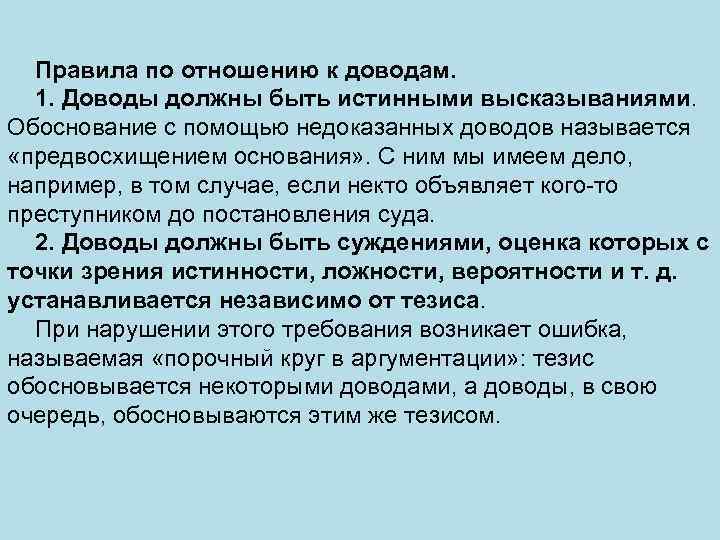 Правила по отношению к доводам.

1. Доводы должны быть истинными высказываниями. Обоснование с помощью недоказанных доводов называется «предвосхищением основания». С ним мы имеем дело, например, в том случае, если некто объявляет кого-то преступником до постановления суда.

2. Доводы должны быть суждениями, оценка которых с точки зрения истинности, ложности, вероятности и т. д. устанавливается независимо от тезиса.

При нарушении этого требования возникает ошибка, называемая «порочный круг в аргументации»: тезис обосновывается некоторыми доводами, а доводы, в свою очередь, обосновываются этим же тезисом.